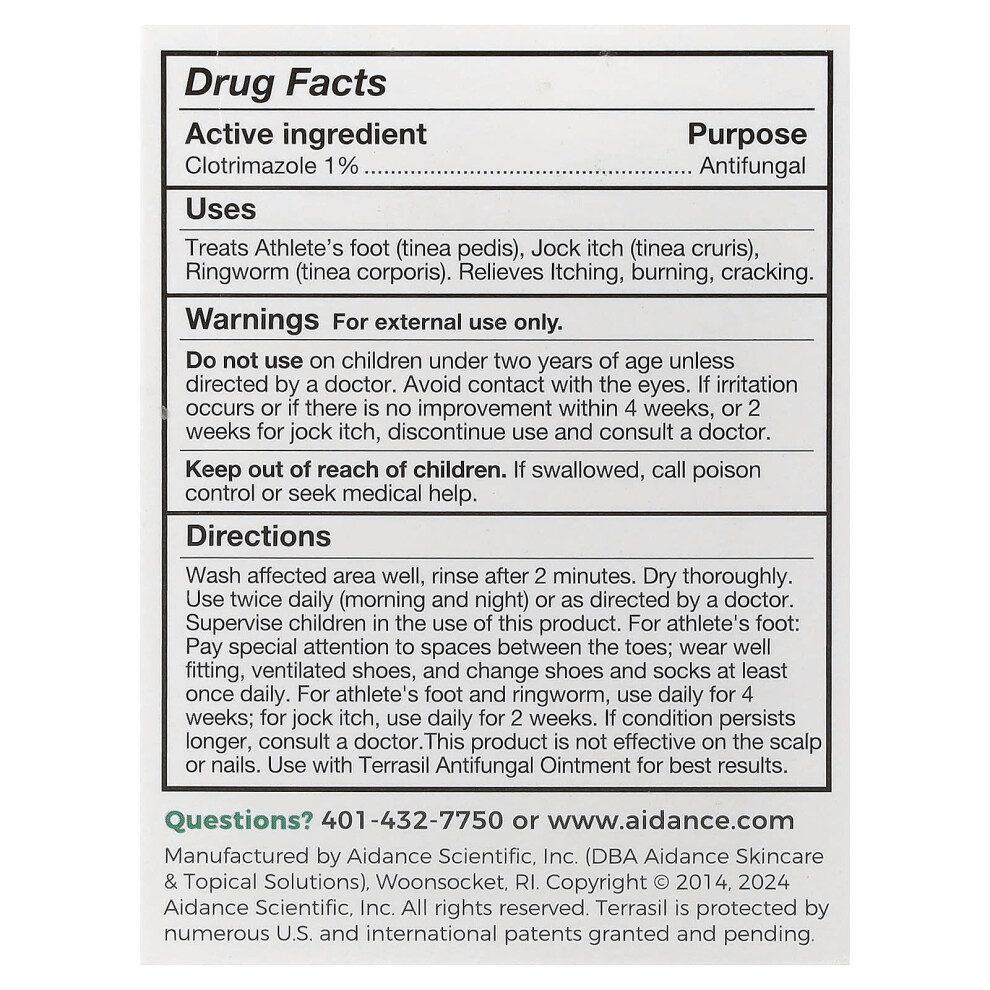 Drug Facts

Active ingredient Purpose
Clotrimazole 1% Antifungal

Uses

Treats Athlete's foot (tinea pedis), Jock itch (tinea cruris), Ringworm (tinea corporis). Relieves Itching, burning, cracking.

Warnings For external use only.

Do not use on children under two years of age unless directed by a doctor. Avoid contact with the eyes. If irritation occurs or if there is no improvement within 4 weeks, or 2 weeks for jock itch, discontinue use and consult a doctor.

Keep out of reach of children. If swallowed, call poison control or seek medical help.

Directions

Wash affected area well, rinse after 2 minutes. Dry thoroughly. Use twice daily (morning and night) or as directed by a doctor. Supervise children in the use of this product. For athlete's foot: Pay special attention to spaces between the toes; wear well fitting, ventilated shoes, and change shoes and socks at least once daily. For athlete's foot and ringworm, use daily for 4 weeks; for jock itch, use daily for 2 weeks. If condition persists longer, consult a doctor.This product is not effective on the scalp or nails. Use with Terrasil Antifungal Ointment for best results.

Questions? 401-432-7750 or www.aidance.com

Manufactured by Aidance Scientific, Inc. (DBA Aidance Skincare & Topical Solutions), Woonsocket, RI. Copyright © 2014, 2024 Aidance Scientific, Inc. All rights reserved. Terrasil is protected by numerous U.S. and international patents granted and pending.